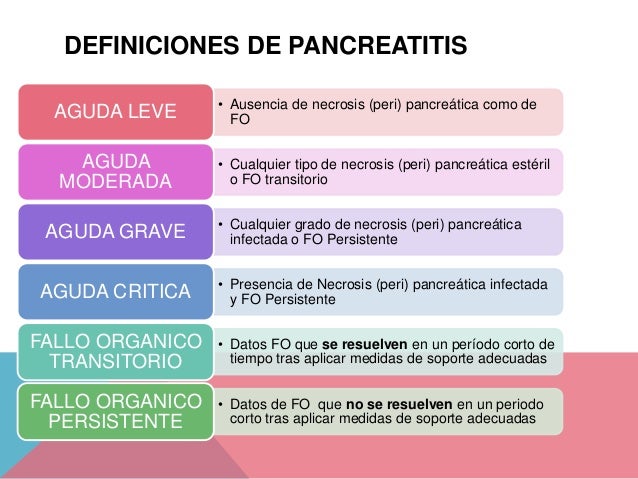 DEFINICIONES DE PANCREATITIS

AGUDA LEVE
• Ausencia de necrosis (peri) pancreática como de FO

AGUDA MODERADA
• Cualquier tipo de necrosis (peri) pancreática estéril o FO transitorio

AGUDA GRAVE
• Cualquier grado de necrosis (peri) pancreática infectada o FO Persistente

AGUDA CRITICA
• Presencia de Necrosis (peri) pancreática infectada y FO Persistente

FALLO ORGANICO TRANSITORIO
• Datos FO que se resuelven en un período corto de tiempo tras aplicar medidas de soporte adecuadas

FALLO ORGANICO PERSISTENTE
• Datos de FO que no se resuelven en un periodo corto tras aplicar medidas de soporte adecuadas